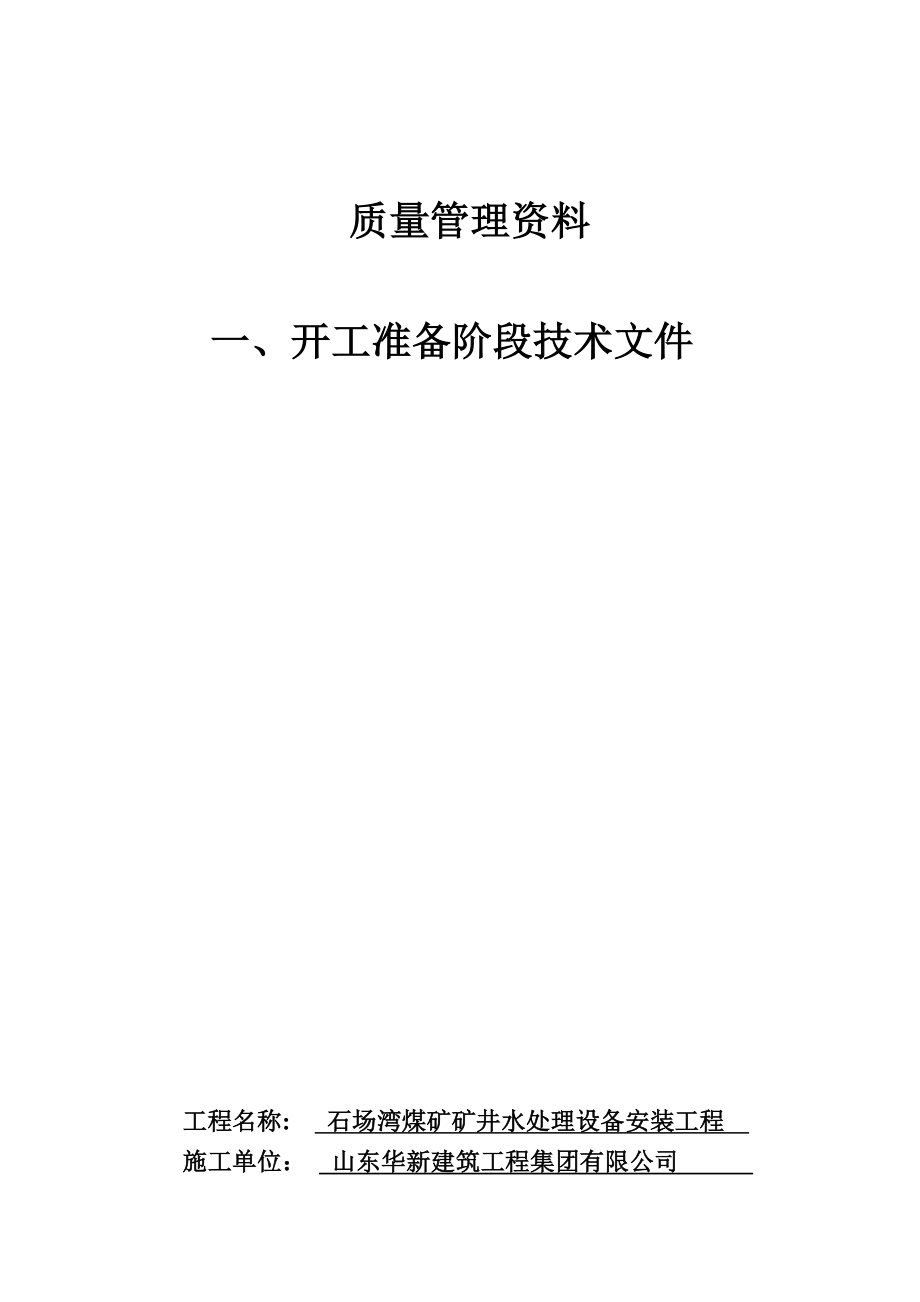 质量管理资料

一、开工准备阶段技术文件

工程名称：  石场湾煤矿矿井水处理设备安装工程

施工单位：  山东华新建筑工程集团有限公司